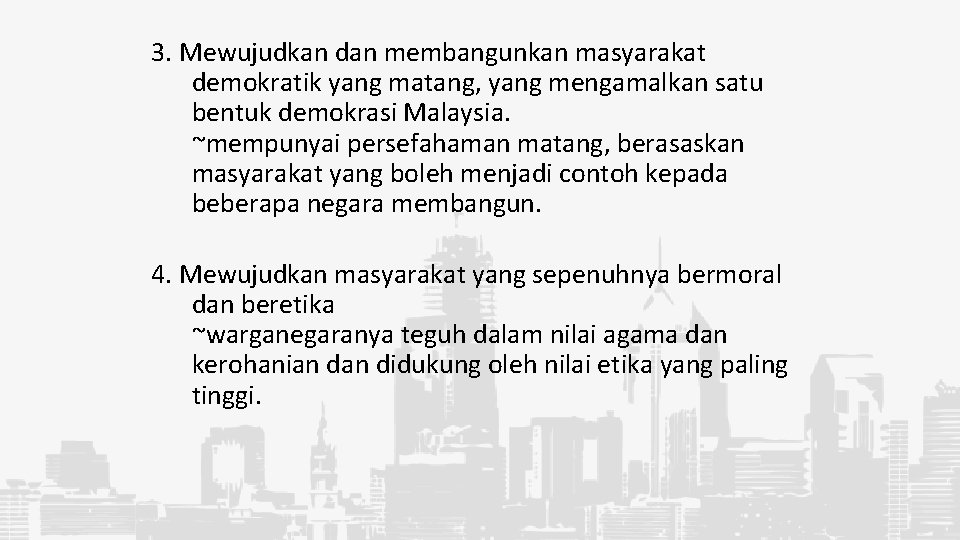 3. Mewujudkan dan membangunkan masyarakat demokratik yang matang, yang mengamalkan satu bentuk demokrasi Malaysia.
~mempunyai persefahaman matang, berasaskan masyarakat yang boleh menjadi contoh kepada beberapa negara membangun.

4. Mewujudkan masyarakat yang sepenuhnya bermoral dan beretika
~warganegaranya teguh dalam nilai agama dan kerohanian dan didukung oleh nilai etika yang paling tinggi.